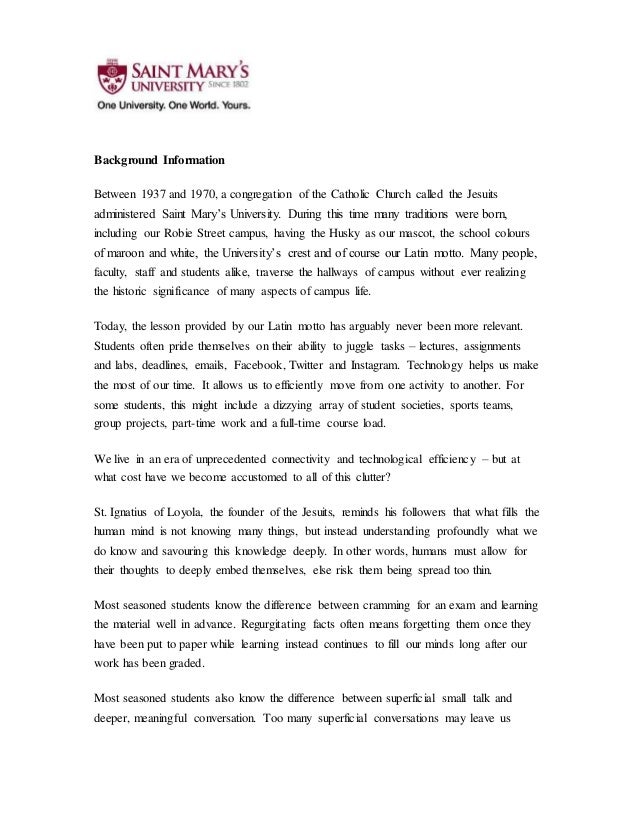 SAINT MARY'S UNIVERSITY SINCE 1802
One University. One World. Yours.

Background Information

Between 1937 and 1970, a congregation of the Catholic Church called the Jesuits administered Saint Mary's University. During this time many traditions were born, including our Robie Street campus, having the Husky as our mascot, the school colours of maroon and white, the University's crest and of course our Latin motto. Many people, faculty, staff and students alike, traverse the hallways of campus without ever realizing the historic significance of many aspects of campus life.

Today, the lesson provided by our Latin motto has arguably never been more relevant. Students often pride themselves on their ability to juggle tasks – lectures, assignments and labs, deadlines, emails, Facebook, Twitter and Instagram. Technology helps us make the most of our time. It allows us to efficiently move from one activity to another. For some students, this might include a dizzying array of student societies, sports teams, group projects, part-time work and a full-time course load.

We live in an era of unprecedented connectivity and technological efficiency – but at what cost have we become accustomed to all of this clutter?

St. Ignatius of Loyola, the founder of the Jesuits, reminds his followers that what fills the human mind is not knowing many things, but instead understanding profoundly what we do know and savouring this knowledge deeply. In other words, humans must allow for their thoughts to deeply embed themselves, else risk them being spread too thin.

Most seasoned students know the difference between cramming for an exam and learning the material well in advance. Regurgitating facts often means forgetting them once they have been put to paper while learning instead continues to fill our minds long after our work has been graded.

Most seasoned students also know the difference between superficial small talk and deeper, meaningful conversation. Too many superficial conversations may leave us